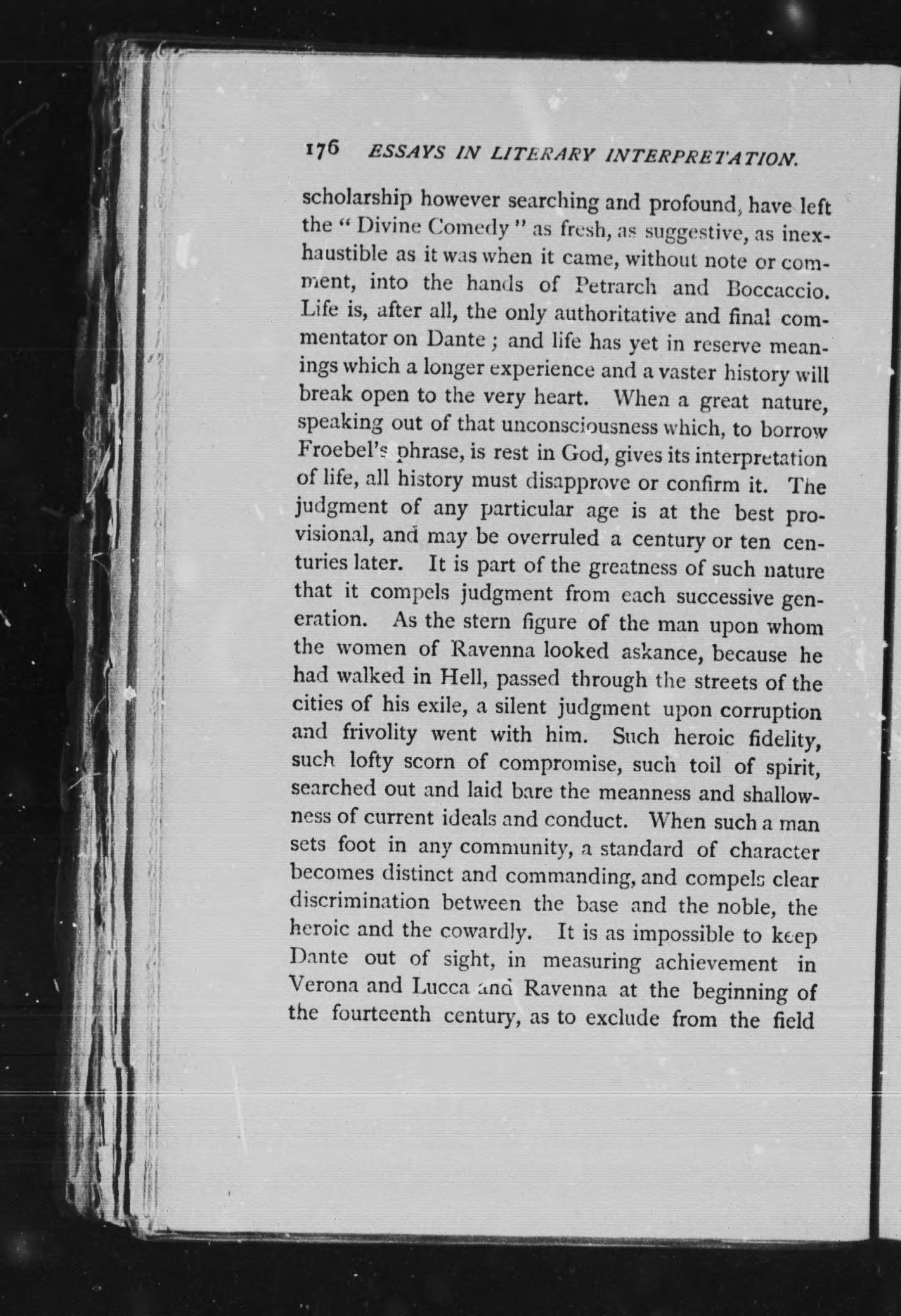 176 ESSAYS IN LITERARY INTERPRETATION.

scholarship however searching and profound, have left the "Divine Comedy" as fresh, as suggestive, as inexhaustible as it was when it came, without note or comment, into the hands of Petrarch and Boccaccio. Life is, after all, the only authoritative and final commentator on Dante; and life has yet in reserve meanings which a longer experience and a vaster history will break open to the very heart. When a great nature, speaking out of that unconsciousness which, to borrow Froebel's phrase, is rest in God, gives its interpretation of life, all history must disapprove or confirm it. The judgment of any particular age is at the best provisional, and may be overruled a century or ten centuries later. It is part of the greatness of such nature that it compels judgment from each successive generation. As the stern figure of the man upon whom the women of Ravenna looked askance, because he had walked in Hell, passed through the streets of the cities of his exile, a silent judgment upon corruption and frivolity went with him. Such heroic fidelity, such lofty scorn of compromise, such toil of spirit, searched out and laid bare the meanness and shallowness of current ideals and conduct. When such a man sets foot in any community, a standard of character becomes distinct and commanding, and compels clear discrimination between the base and the noble, the heroic and the cowardly. It is as impossible to keep Dante out of sight, in measuring achievement in Verona and Lucca and Ravenna at the beginning of the fourteenth century, as to exclude from the field